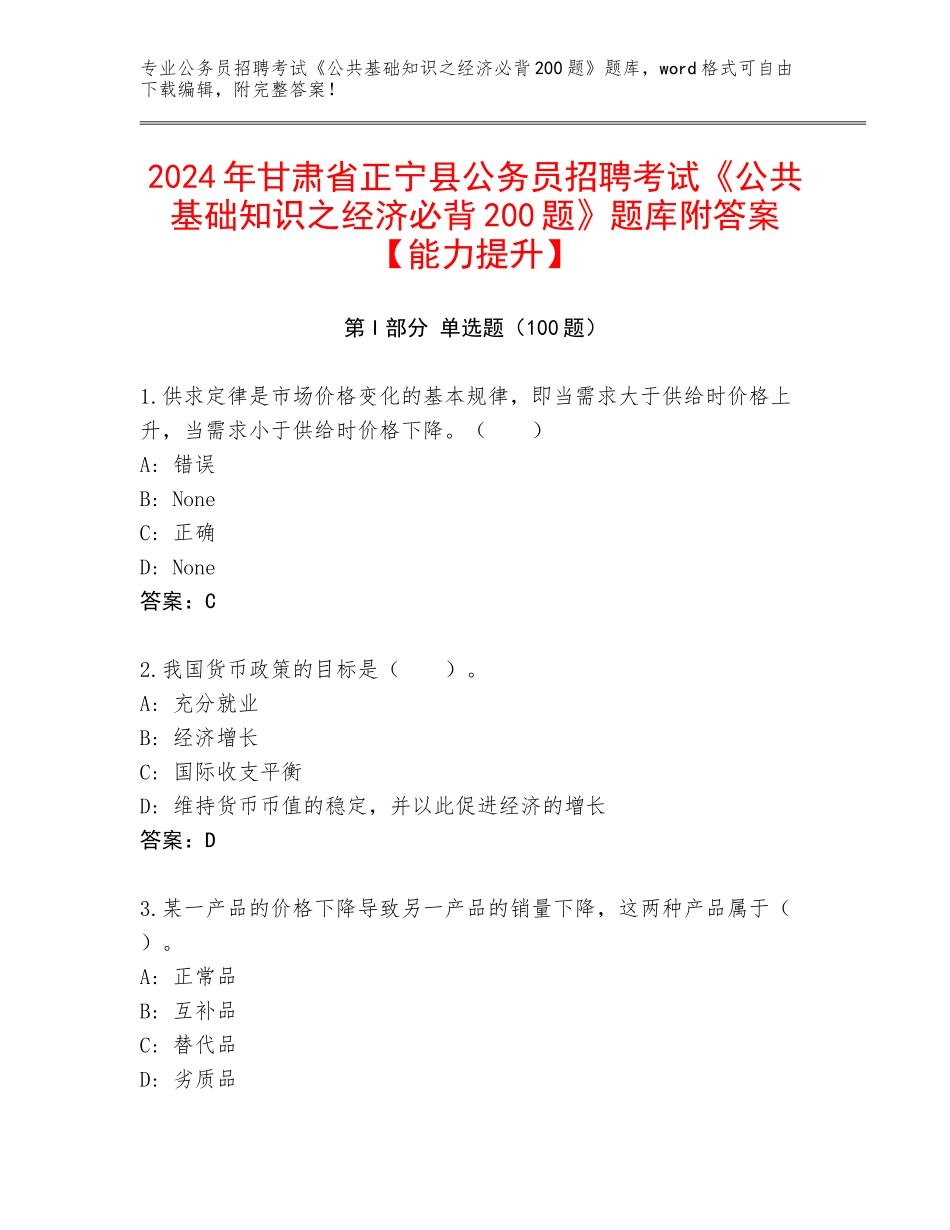 专业公务员招聘考试《公共基础知识之经济必背200题》题库，word格式可自由下载编辑，附完整答案！

2024年甘肃省正宁县公务员招聘考试《公共基础知识之经济必背200题》题库附答案【能力提升】

第Ⅰ部分 单选题（100题）

1.供求定律是市场价格变化的基本规律，即当需求大于供给时价格上升，当需求小于供给时价格下降。（　　）
A：错误
B：None
C：正确
D：None
答案：C

2.我国货币政策的目标是（　　）。
A：充分就业
B：经济增长
C：国际收支平衡
D：维持货币币值的稳定，并以此促进经济的增长
答案：D

3.某一产品的价格下降导致另一产品的销量下降，这两种产品属于（　）。
A：正常品
B：互补品
C：替代品
D：劣质品